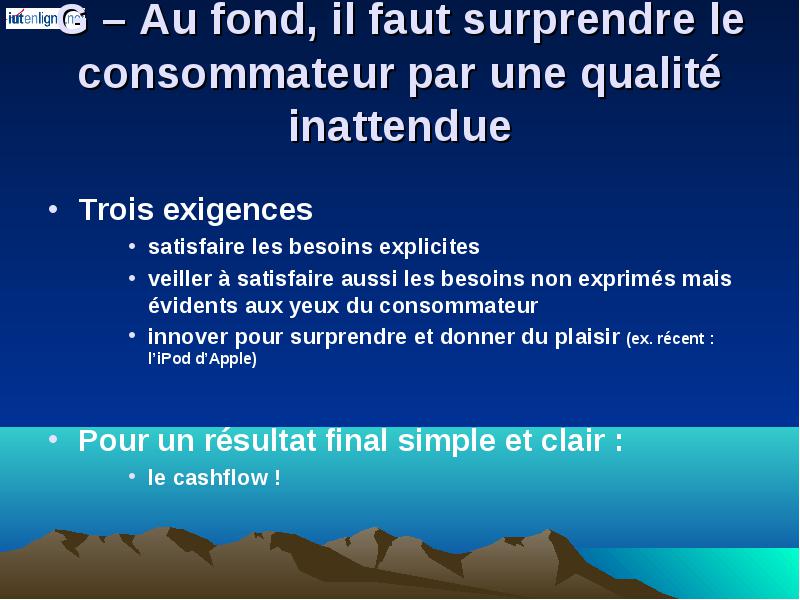 iutenligne.net

G – Au fond, il faut surprendre le consommateur par une qualité inattendue

• Trois exigences
  • satisfaire les besoins explicites
  • veiller à satisfaire aussi les besoins non exprimés mais évidents aux yeux du consommateur
  • innover pour surprendre et donner du plaisir (ex. récent : l'iPod d'Apple)

• Pour un résultat final simple et clair :
  • le cashflow !